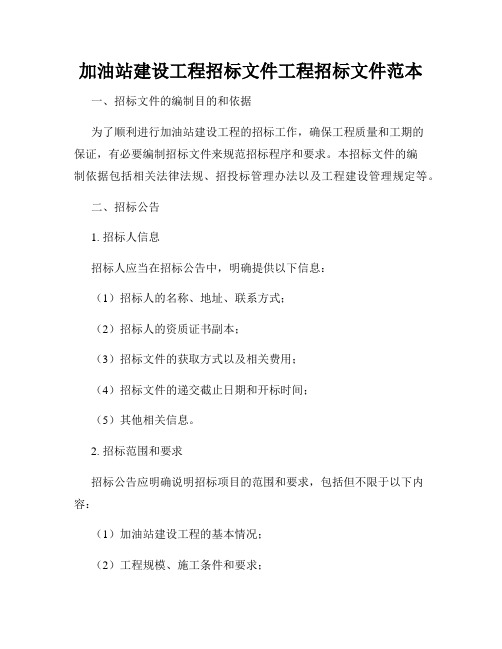 加油站建设工程招标文件工程招标文件范本

一、招标文件的编制目的和依据

为了顺利进行加油站建设工程的招标工作，确保工程质量和工期的保证，有必要编制招标文件来规范招标程序和要求。本招标文件的编制依据包括相关法律法规、招投标管理办法以及工程建设管理规定等。

二、招标公告

1. 招标人信息

招标人应当在招标公告中，明确提供以下信息：

（1）招标人的名称、地址、联系方式；

（2）招标人的资质证书副本；

（3）招标文件的获取方式以及相关费用；

（4）招标文件的递交截止日期和开标时间；

（5）其他相关信息。

2. 招标范围和要求

招标公告应明确说明招标项目的范围和要求，包括但不限于以下内容：

（1）加油站建设工程的基本情况；

（2）工程规模、施工条件和要求；